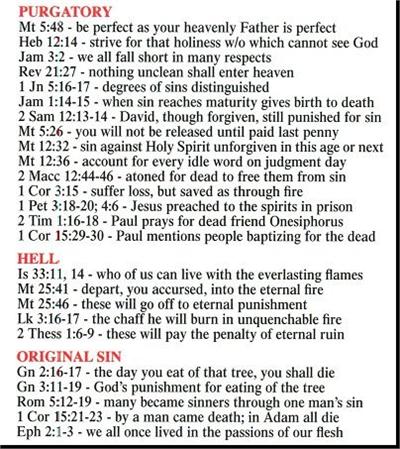 PURGATORY
Mt 5:48 - be perfect as your heavenly Father is perfect
Heb 12:14 - strive for that holiness w/o which cannot see God
Jam 3:2 - we all fall short in many respects
Rev 21:27 - nothing unclean shall enter heaven
1 Jn 5:16-17 - degrees of sins distinguished
Jam 1:14-15 - when sin reaches maturity gives birth to death
2 Sam 12:13-14 - David, though forgiven, still punished for sin
Mt 5:26 - you will not be released until paid last penny
Mt 12:32 - sin against Holy Spirit unforgiven in this age or next
Mt 12:36 - account for every idle word on judgment day
2 Macc 12:44-46 - atoned for dead to free them from sin
1 Cor 3:15 - suffer loss, but saved as through fire
1 Pet 3:18-20; 4:6 - Jesus preached to the spirits in prison
2 Tim 1:16-18 - Paul prays for dead friend Onesiphorus
1 Cor 15:29-30 - Paul mentions people baptizing for the dead

HELL
Is 33:11, 14 - who of us can live with the everlasting flames
Mt 25:41 - depart, you accursed, into the eternal fire
Mt 25:46 - these will go off to eternal punishment
Lk 3:16-17 - the chaff he will burn in unquenchable fire
2 Thess 1:6-9 - these will pay the penalty of eternal ruin

ORIGINAL SIN
Gn 2:16-17 - the day you eat of that tree, you shall die
Gn 3:11-19 - God's punishment for eating of the tree
Rom 5:12-19 - many became sinners through one man's sin
1 Cor 15:21-23 - by a man came death; in Adam all die
Eph 2:1-3 - we all once lived in the passions of our flesh